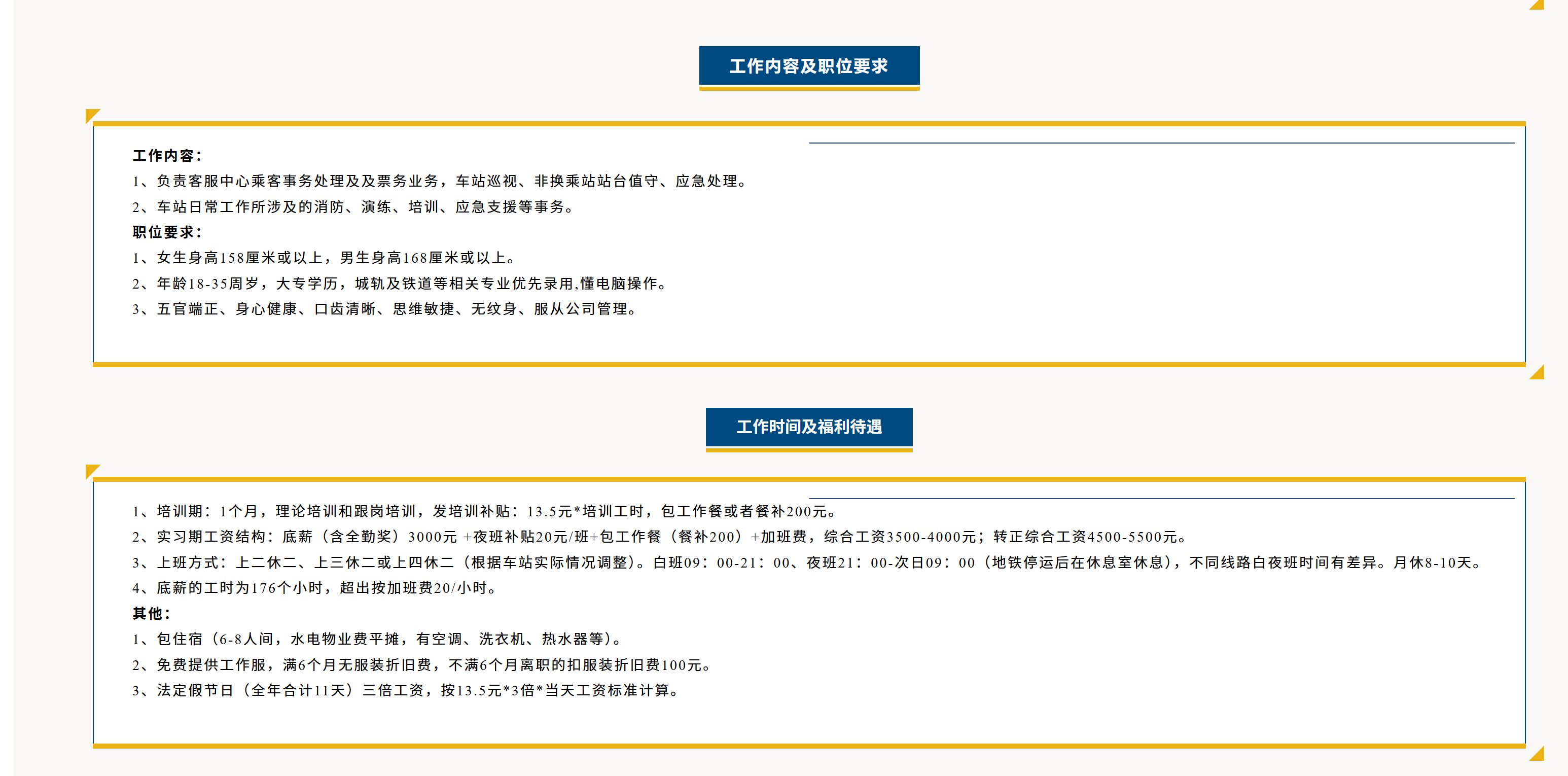 工作内容及职位要求

工作内容：
1、负责客服中心乘客事务处理及及票务业务，车站巡视、非换乘站站台值守、应急处理。
2、车站日常工作所涉及的消防、演练、培训、应急支援等事务。
职位要求：
1、女生身高158厘米或以上，男生身高168厘米或以上。
2、年龄18-35周岁，大专学历，城轨及铁道等相关专业优先录用,懂电脑操作。
3、五官端正、身心健康、口齿清晰、思维敏捷、无纹身、服从公司管理。

工作时间及福利待遇

1、培训期：1个月，理论培训和跟岗培训，发培训补贴：13.5元*培训工时，包工作餐或者餐补200元。
2、实习期工资结构：底薪（含全勤奖）3000元 +夜班补贴20元/班+包工作餐（餐补200）+加班费，综合工资3500-4000元；转正综合工资4500-5500元。
3、上班方式：上二休二、上三休二或上四休二（根据车站实际情况调整）。白班09：00-21：00、夜班21：00-次日09：00（地铁停运后在休息室休息），不同线路白夜班时间有差异。月休8-10天。
4、底薪的工时为176个小时，超出按加班费20/小时。
其他：
1、包住宿（6-8人间，水电物业费平摊，有空调、洗衣机、热水器等）。
2、免费提供工作服，满6个月无服装折旧费，不满6个月离职的扣服装折旧费100元。
3、法定假节日（全年合计11天）三倍工资，按13.5元*3倍*当天工资标准计算。